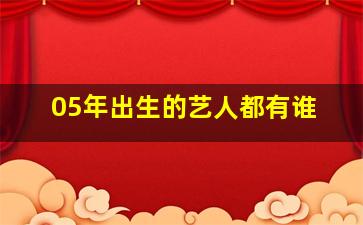 05年出生的艺人都有谁